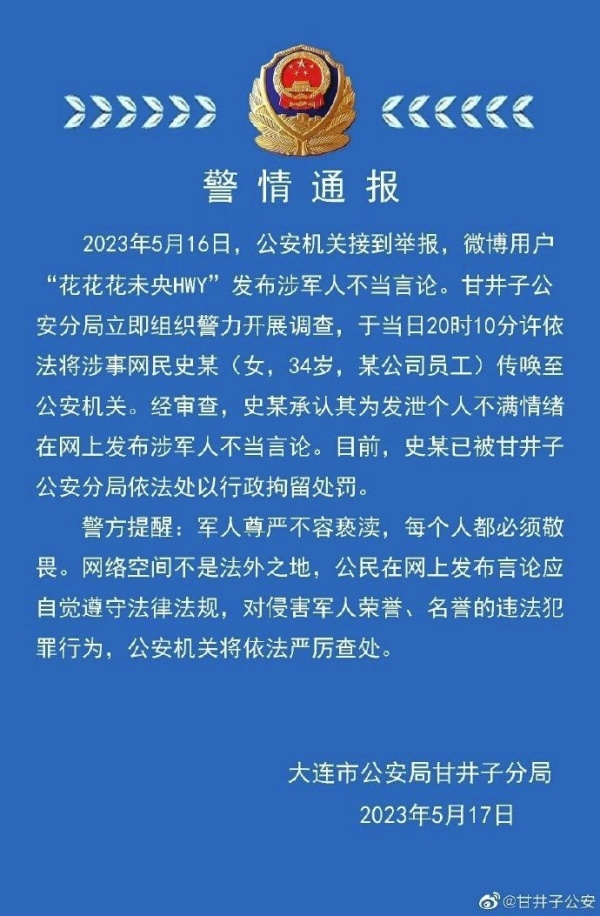 警情通报

2023年5月16日，公安机关接到举报，微博用户“花花花未央HWY”发布涉军人不当言论。甘井子公安分局立即组织警力开展调查，于当日20时10分许依法将涉事网民史某（女，34岁，某公司员工）传唤至公安机关。经审查，史某承认其为发泄个人不满情绪在网上发布涉军人不当言论。目前，史某已被甘井子公安分局依法处以行政拘留处罚。

警方提醒：军人尊严不容亵渎，每个人都必须敬畏。网络空间不是法外之地，公民在网上发布言论应自觉遵守法律法规，对侵害军人荣誉、名誉的违法犯罪行为，公安机关将依法严厉查处。

大连市公安局甘井子分局
2023年5月17日

@甘井子公安